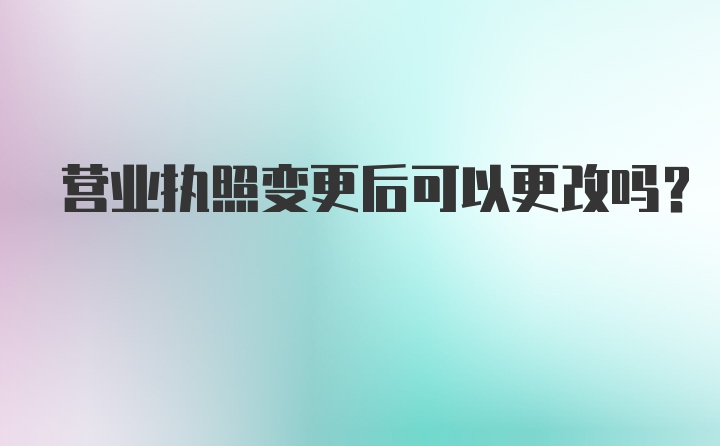 营业执照变更后可以更改吗？